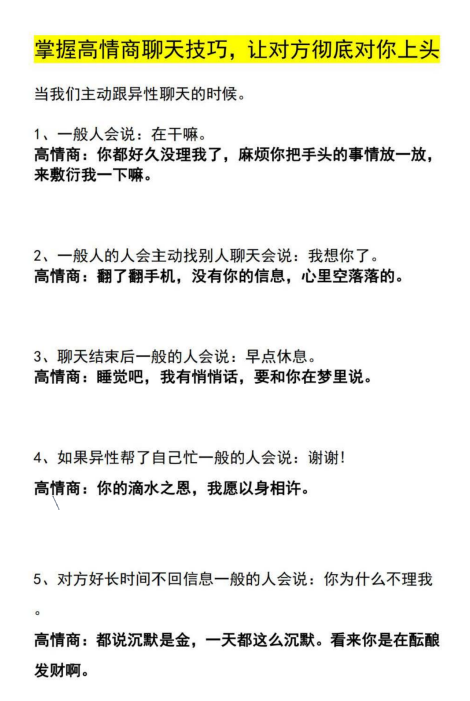 掌握高情商聊天技巧，让对方彻底对你上头

当我们主动跟异性聊天的时候。

1、一般人会说：在干嘛。
高情商：你都好久没理我了，麻烦你把手头的事情放一放，来敷衍我一下嘛。

2、一般人的人会主动找别人聊天会说：我想你了。
高情商：翻了翻手机，没有你的信息，心里空落落的。

3、聊天结束后一般的人会说：早点休息。
高情商：睡觉吧，我有悄悄话，要和你在梦里说。

4、如果异性帮了自己忙一般的人会说：谢谢！
高情商：你的滴水之恩，我愿以身相许。

5、对方好长时间不回信息一般的人会说：你为什么不理我。
高情商：都说沉默是金，一天都这么沉默。看来你是在酝酿发财啊。